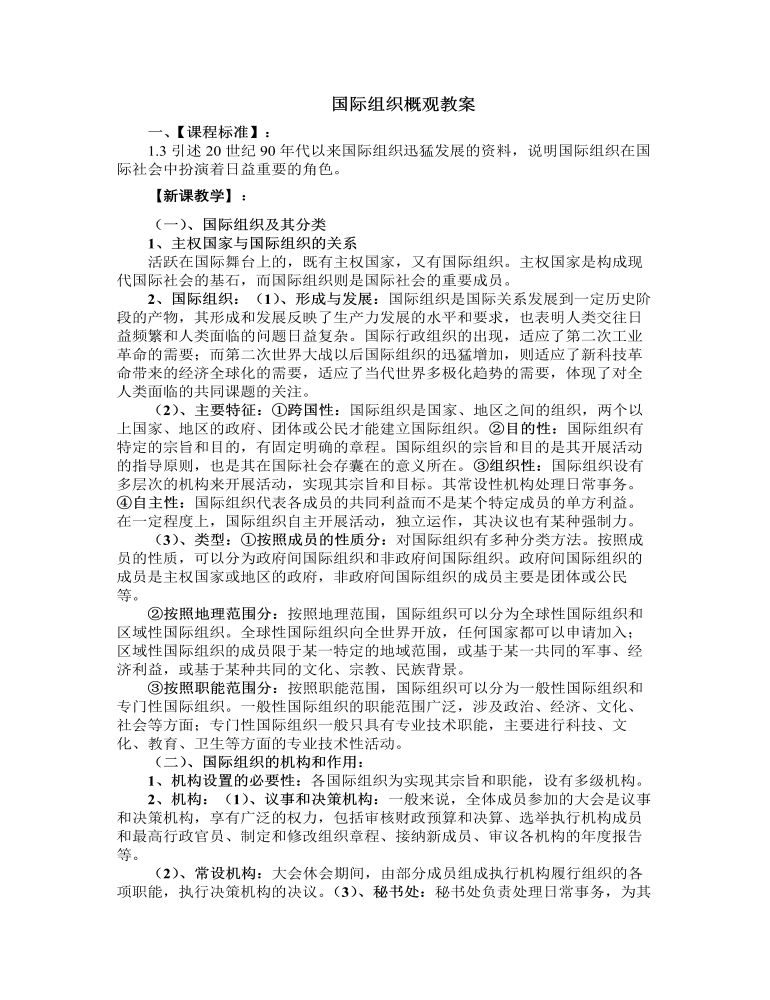 国际组织概观教案

一、【课程标准】：

1.3 引述 20 世纪 90 年代以来国际组织迅猛发展的资料，说明国际组织在国际社会中扮演着日益重要的角色。

【新课教学】：

（一）、国际组织及其分类

1、主权国家与国际组织的关系

活跃在国际舞台上的，既有主权国家，又有国际组织。主权国家是构成现代国际社会的基石，而国际组织则是国际社会的重要成员。

2、国际组织：（1）、形成与发展：国际组织是国际关系发展到一定历史阶段的产物，其形成和发展反映了生产力发展的水平和要求，也表明人类交往日益频繁和人类面临的问题日益复杂。国际行政组织的出现，适应了第二次工业革命的需要；而第二次世界大战以后国际组织的迅猛增加，则适应了新科技革命带来的经济全球化的需要，适应了当代世界多极化趋势的需要，体现了对全人类面临的共同课题的关注。

（2）、主要特征：①跨国性：国际组织是国家、地区之间的组织，两个以上国家、地区的政府、团体或公民才能建立国际组织。②目的性：国际组织有特定的宗旨和目的，有固定明确的章程。国际组织的宗旨和目的是其开展活动的指导原则，也是其在国际社会存囊在的意义所在。③组织性：国际组织设有多层次的机构来开展活动，实现其宗旨和目标。其常设性机构处理日常事务。④自主性：国际组织代表各成员的共同利益而不是某个特定成员的单方利益。在一定程度上，国际组织自主开展活动，独立运作，其决议也有某种强制力。

（3）、类型：①按照成员的性质分：对国际组织有多种分类方法。按照成员的性质，可以分为政府间国际组织和非政府间国际组织。政府间国际组织的成员是主权国家或地区的政府，非政府间国际组织的成员主要是团体或公民等。

②按照地理范围分：按照地理范围，国际组织可以分为全球性国际组织和区域性国际组织。全球性国际组织向全世界开放，任何国家都可以申请加入；区域性国际组织的成员限于某一特定的地域范围，或基于某一共同的军事、经济利益，或基于某种共同的文化、宗教、民族背景。

③按照职能范围分：按照职能范围，国际组织可以分为一般性国际组织和专门性国际组织。一般性国际组织的职能范围广泛，涉及政治、经济、文化、社会等方面；专门性国际组织一般只具有专业技术职能，主要进行科技、文化、教育、卫生等方面的专业技术性活动。

（二）、国际组织的机构和作用：

1、机构设置的必要性：各国际组织为实现其宗旨和职能，设有多级机构。

2、机构：（1）、议事和决策机构：一般来说，全体成员参加的大会是议事和决策机构，享有广泛的权力，包括审核财政预算和决算、选举执行机构成员和最高行政官员、制定和修改组织章程、接纳新成员、审议各机构的年度报告等。

（2）、常设机构：大会休会期间，由部分成员组成执行机构履行组织的各项职能，执行决策机构的决议。（3）、秘书处：秘书处负责处理日常事务，为其